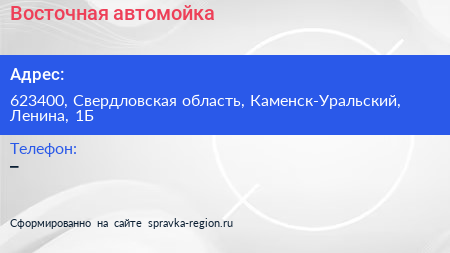 Восточная автомойка

Адрес:

623400, Свердловская область, Каменск-Уральский, Ленина, 1Б

Телефон:

–

Сформированно на сайте spravka-region.ru